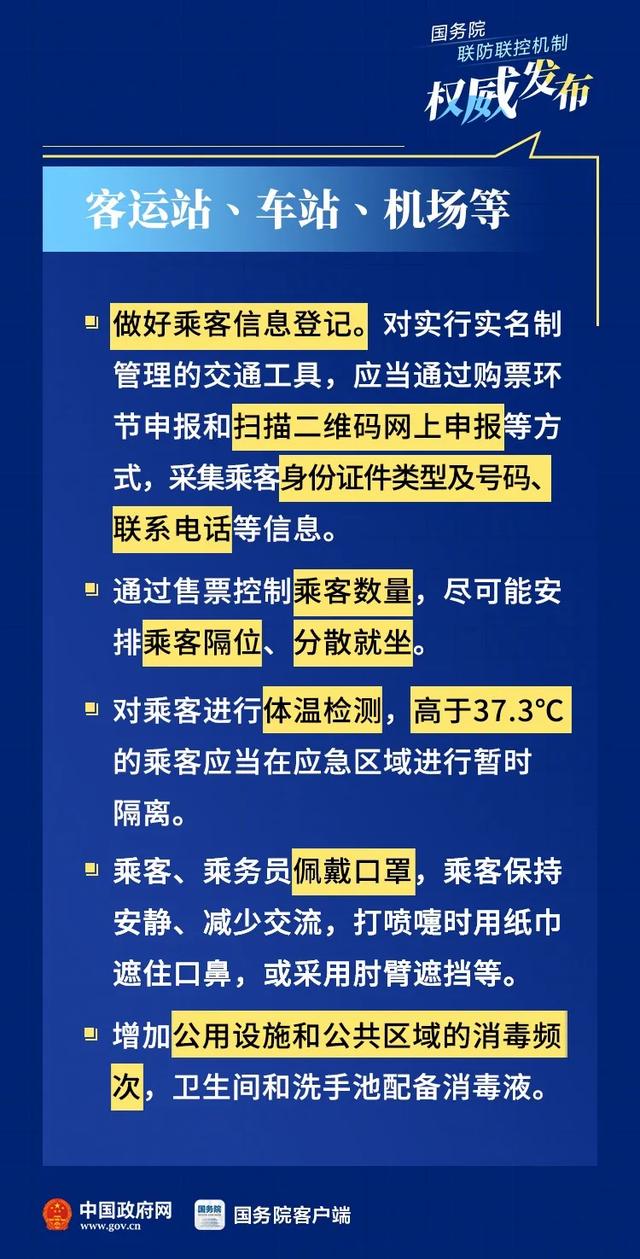 国务院
联防联控机制
权威发布

客运站、车站、机场等

做好乘客信息登记。对实行实名制管理的交通工具，应当通过购票环节申报和扫描二维码网上申报等方式，采集乘客身份证件类型及号码、联系电话等信息。

通过售票控制乘客数量，尽可能安排乘客隔位、分散就坐。

对乘客进行体温检测，高于37.3℃的乘客应当在应急区域进行暂时隔离。

乘客、乘务员佩戴口罩，乘客保持安静、减少交流，打喷嚏时用纸巾遮住口鼻，或采用肘臂遮挡等。

增加公用设施和公共区域的消毒频次，卫生间和洗手池配备消毒液。

中国政府网 www.gov.cn
国务院
国务院客户端